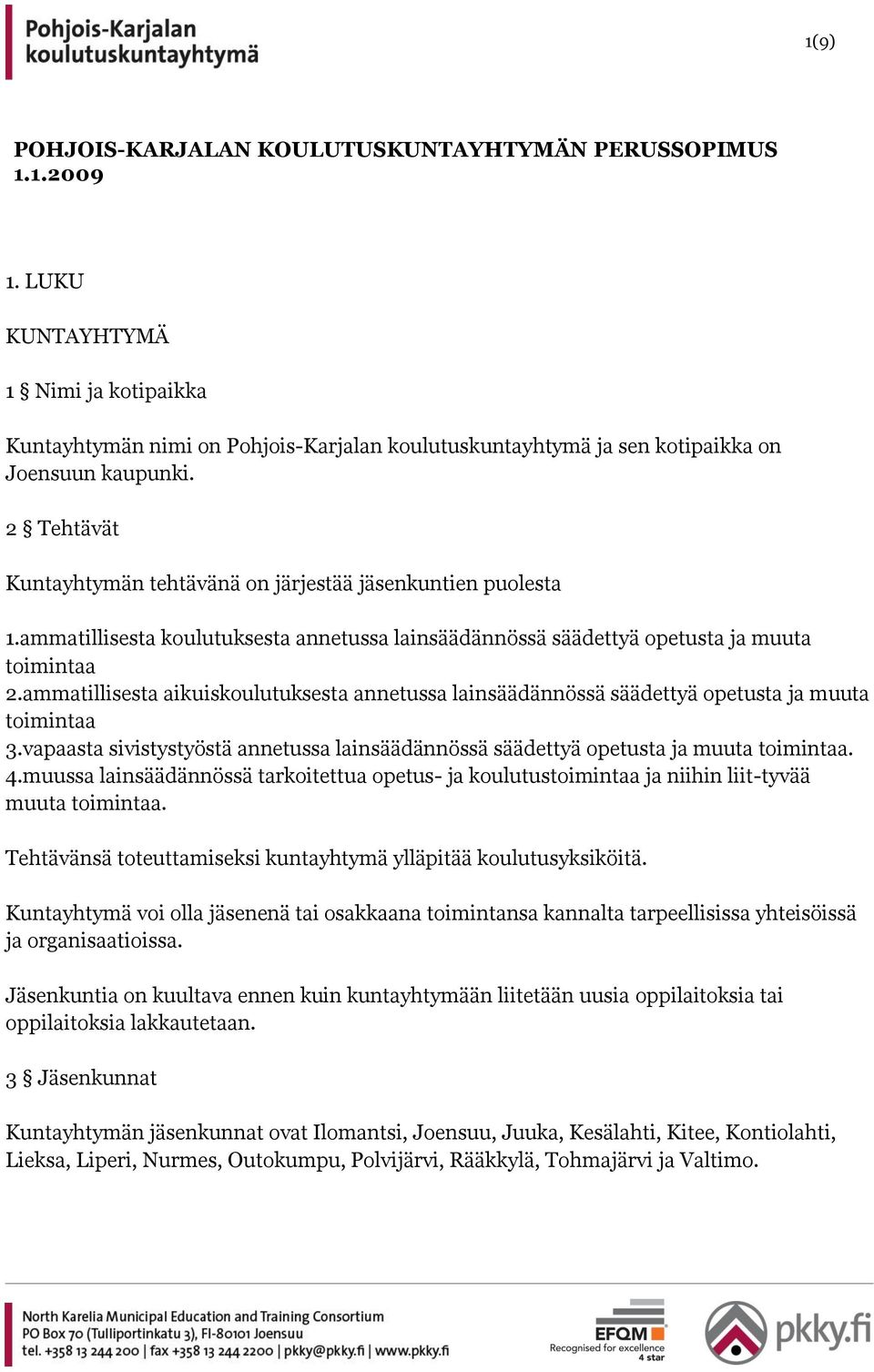 Pohjois-Karjalan koulutuskuntayhtymä

1(9)

POHJOIS-KARJALAN KOULUTUSKUNTAYHTYMÄN PERUSSOPIMUS 1.1.2009

1. LUKU

KUNTAYHTYMÄ

1 § Nimi ja kotipaikka

Kuntayhtymän nimi on Pohjois-Karjalan koulutuskuntayhtymä ja sen kotipaikka on Joensuun kaupunki.

2 § Tehtävät

Kuntayhtymän tehtävänä on järjestää jäsenkuntien puolesta

1.ammatillisesta koulutuksesta annetussa lainsäädännössä säädettyä opetusta ja muuta toimintaa
2.ammatillisesta aikuiskoulutuksesta annetussa lainsäädännössä säädettyä opetusta ja muuta toimintaa
3.vapaasta sivistystyöstä annetussa lainsäädännössä säädettyä opetusta ja muuta toimintaa.
4.muussa lainsäädännössä tarkoitettua opetus- ja koulutustoimintaa ja niihin liit-tyvää muuta toimintaa.

Tehtävänsä toteuttamiseksi kuntayhtymä ylläpitää koulutusyksiköitä.

Kuntayhtymä voi olla jäsenenä tai osakkaana toimintansa kannalta tarpeellisissa yhteisöissä ja organisaatioissa.

Jäsenkuntia on kuultava ennen kuin kuntayhtymään liitetään uusia oppilaitoksia tai oppilaitoksia lakkautetaan.

3 § Jäsenkunnat

Kuntayhtymän jäsenkunnat ovat Ilomantsi, Joensuu, Juuka, Kesälahti, Kitee, Kontiolahti, Lieksa, Liperi, Nurmes, Outokumpu, Polvijärvi, Rääkkylä, Tohmajärvi ja Valtimo.

North Karelia Municipal Education and Training Consortium
PO Box 70 (Tulliportinkatu 3), FI-80101 Joensuu
tel. +358 13 244 200 | fax +358 13 244 2200 | pkky@pkky.fi | www.pkky.fi

EFQM
Recognised for excellence
4 star

pkky.fi